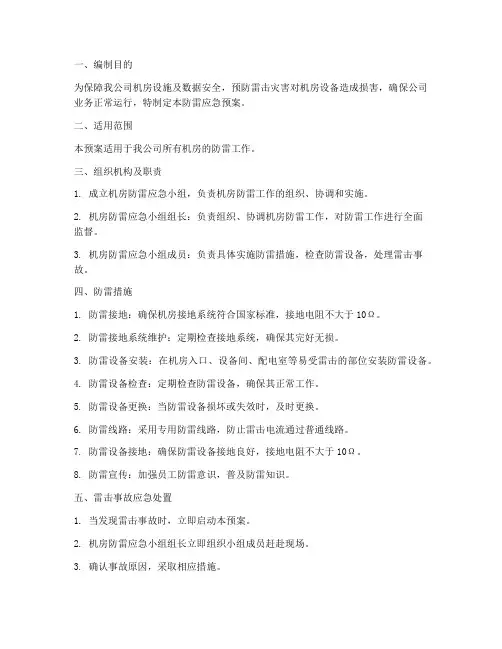 一、编制目的

为保障我公司机房设施及数据安全，预防雷击灾害对机房设备造成损害，确保公司业务正常运行，特制定本防雷应急预案。

二、适用范围

本预案适用于我公司所有机房的防雷工作。

三、组织机构及职责

1. 成立机房防雷应急小组，负责机房防雷工作的组织、协调和实施。

2. 机房防雷应急小组组长：负责组织、协调机房防雷工作，对防雷工作进行全面监督。

3. 机房防雷应急小组成员：负责具体实施防雷措施，检查防雷设备，处理雷击事故。

四、防雷措施

1. 防雷接地：确保机房接地系统符合国家标准，接地电阻不大于 10Ω。

2. 防雷接地系统维护：定期检查接地系统，确保其完好无损。

3. 防雷设备安装：在机房入口、设备间、配电室等易受雷击的部位安装防雷设备。

4. 防雷设备检查：定期检查防雷设备，确保其正常工作。

5. 防雷设备更换：当防雷设备损坏或失效时，及时更换。

6. 防雷线路：采用专用防雷线路，防止雷击电流通过普通线路。

7. 防雷设备接地：确保防雷设备接地良好，接地电阻不大于 10Ω。

8. 防雷宣传：加强员工防雷意识，普及防雷知识。

五、雷击事故应急处置

1. 当发现雷击事故时，立即启动本预案。

2. 机房防雷应急小组组长立即组织小组成员赶赴现场。

3. 确认事故原因，采取相应措施。